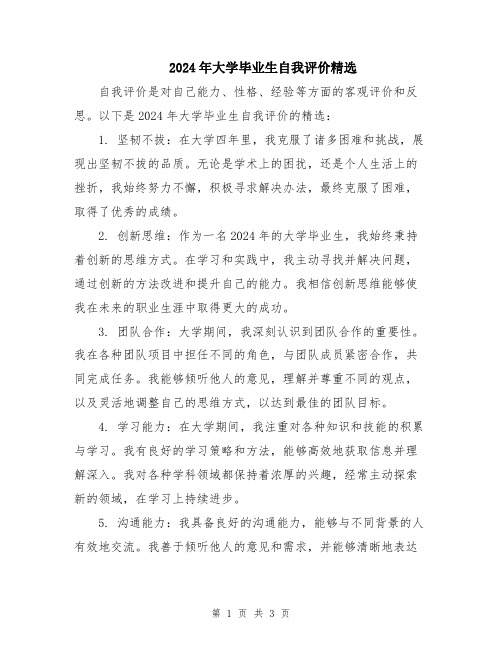 2024年大学毕业生自我评价精选

自我评价是对自己能力、性格、经验等方面的客观评价和反思。以下是2024年大学毕业生自我评价的精选：

1. 坚韧不拔：在大学四年里，我克服了诸多困难和挑战，展现出坚韧不拔的品质。无论是学术上的困扰，还是个人生活上的挫折，我始终努力不懈，积极寻求解决办法，最终克服了困难，取得了优秀的成绩。

2. 创新思维：作为一名2024年的大学毕业生，我始终秉持着创新的思维方式。在学习和实践中，我主动寻找并解决问题，通过创新的方法改进和提升自己的能力。我相信创新思维能够使我在未来的职业生涯中取得更大的成功。

3. 团队合作：大学期间，我深刻认识到团队合作的重要性。我在各种团队项目中担任不同的角色，与团队成员紧密合作，共同完成任务。我能够倾听他人的意见，理解并尊重不同的观点，以及灵活地调整自己的思维方式，以达到最佳的团队目标。

4. 学习能力：在大学期间，我注重对各种知识和技能的积累与学习。我有良好的学习策略和方法，能够高效地获取信息并理解深入。我对各种学科领域都保持着浓厚的兴趣，经常主动探索新的领域，在学习上持续进步。

5. 沟通能力：我具备良好的沟通能力，能够与不同背景的人有效地交流。我善于倾听他人的意见和需求，并能够清晰地表达

第 1 页 共 3 页